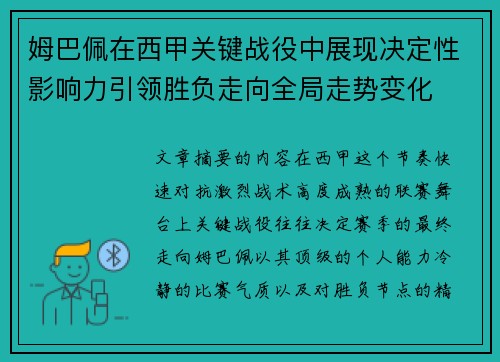 姆巴佩在西甲关键战役中展现决定性影响力引领胜负走向全局走势变化

文章摘要的内容在西甲这个节奏快速对抗激烈战术高度成熟的联赛舞台上关键战役往往决定赛季的最终走向姆巴佩以其顶级的个人能力冷静的比赛气质以及对胜负节点的精